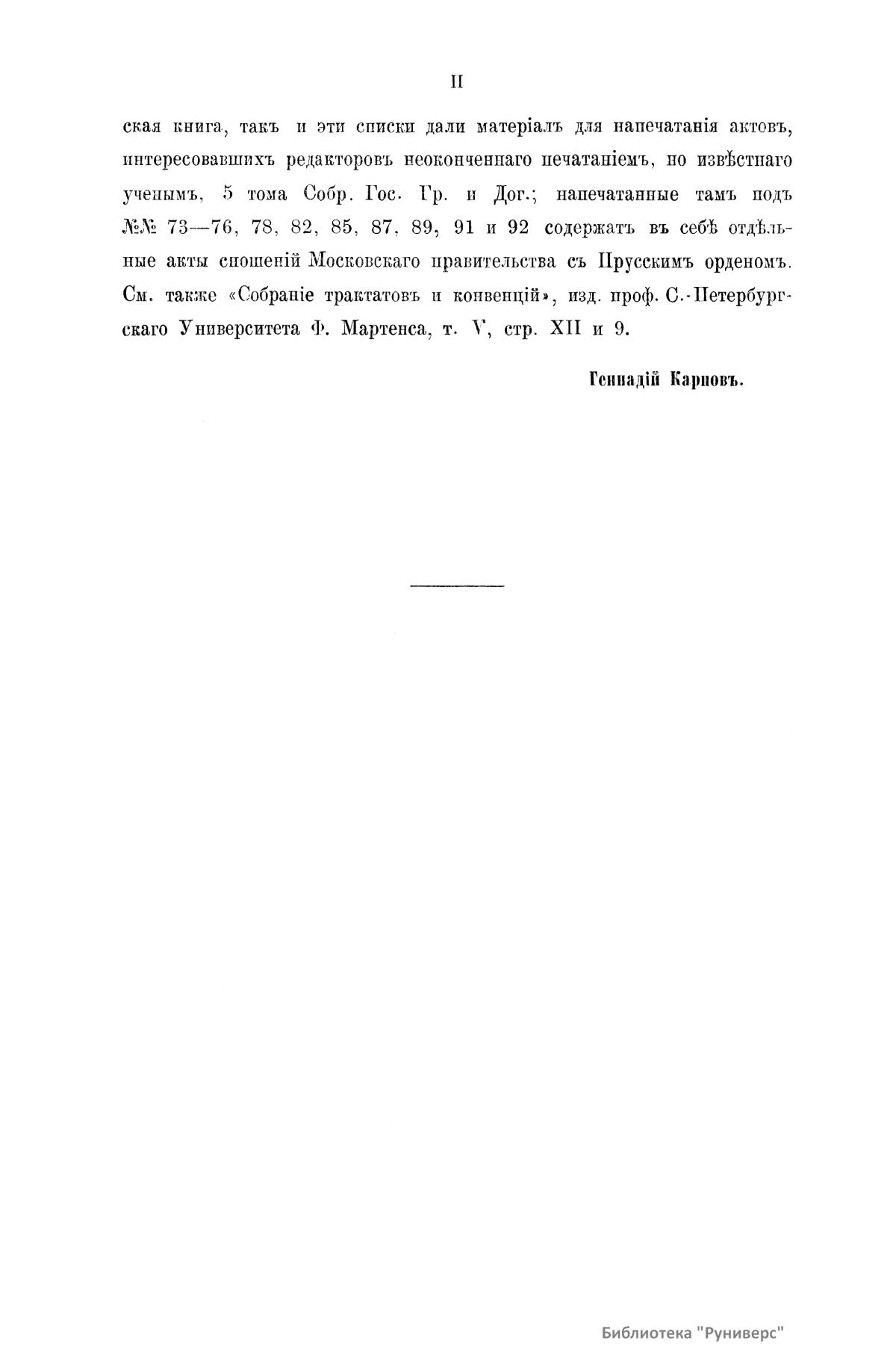 II

ская книга, такъ и эти списки дали матеріалъ для напечатанія актовъ, интересовавшихъ редакторовъ неоконченнаго печатаніемъ, но извѣстнаго ученымъ, 5 тома Собр. Гос. Гр. и Дог.; напечатанные тамъ подъ №№ 73—76, 78, 82, 85, 87, 89, 91 и 92 содержатъ въ себѣ отдѣльные акты сношеній Московскаго правительства съ Прусскимъ орденомъ. См. также «Собраніе трактатовъ и конвенцій», изд. проф. С.-Петербургскаго Университета Ф. Мартенса, т. V, стр. XII и 9.

Геннадій Карповъ.

Библиотека "Руниверс"